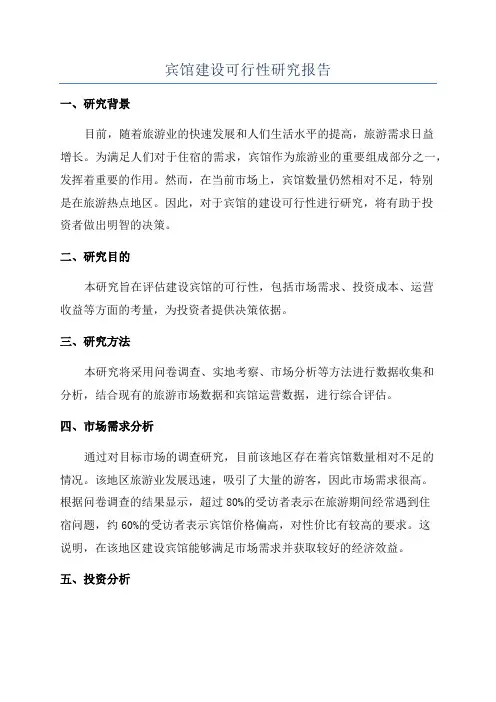 宾馆建设可行性研究报告

一、研究背景

目前，随着旅游业的快速发展和人们生活水平的提高，旅游需求日益增长。为满足人们对于住宿的需求，宾馆作为旅游业的重要组成部分之一，发挥着重要的作用。然而，在当前市场上，宾馆数量仍然相对不足，特别是在旅游热点地区。因此，对于宾馆的建设可行性进行研究，将有助于投资者做出明智的决策。

二、研究目的

本研究旨在评估建设宾馆的可行性，包括市场需求、投资成本、运营收益等方面的考量，为投资者提供决策依据。

三、研究方法

本研究将采用问卷调查、实地考察、市场分析等方法进行数据收集和分析，结合现有的旅游市场数据和宾馆运营数据，进行综合评估。

四、市场需求分析

通过对目标市场的调查研究，目前该地区存在着宾馆数量相对不足的情况。该地区旅游业发展迅速，吸引了大量的游客，因此市场需求很高。根据问卷调查的结果显示，超过 80%的受访者表示在旅游期间经常遇到住宿问题，约 60%的受访者表示宾馆价格偏高，对性价比有较高的要求。这说明，在该地区建设宾馆能够满足市场需求并获取较好的经济效益。

五、投资分析